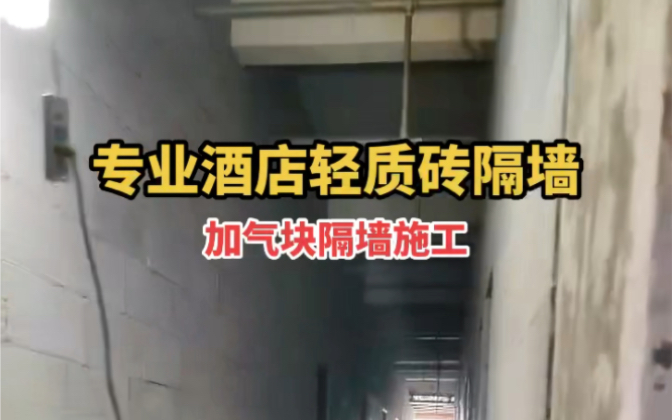 专业酒店轻质砖隔墙

加气块隔墙施工